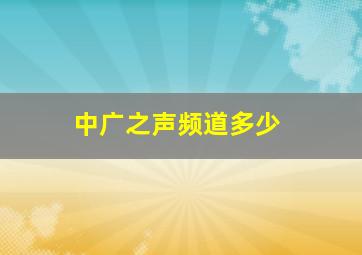 中广之声频道多少